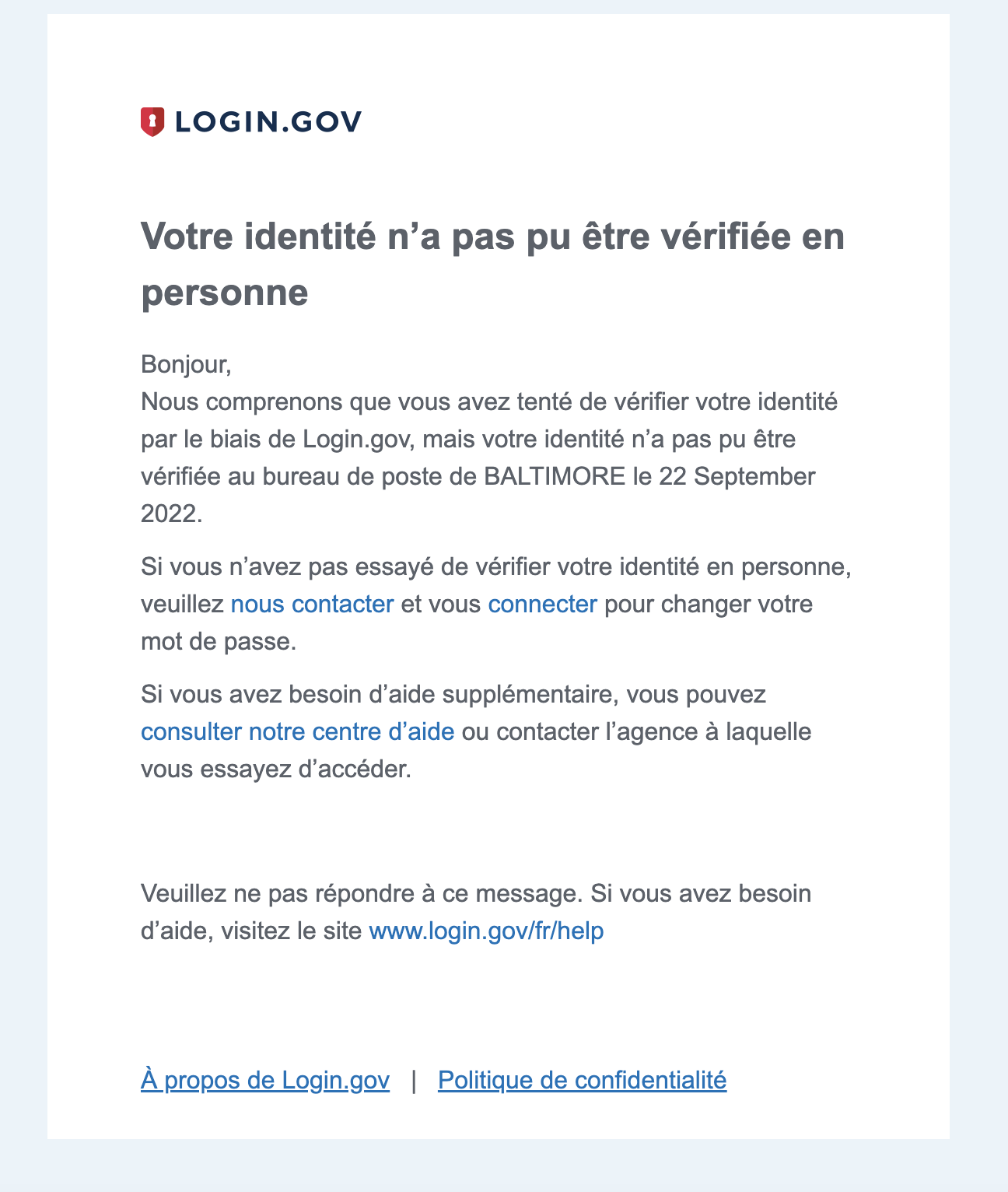 LOGIN.GOV

Votre identité n’a pas pu être vérifiée en personne

Bonjour,
Nous comprenons que vous avez tenté de vérifier votre identité par le biais de Login.gov, mais votre identité n’a pas pu être vérifiée au bureau de poste de BALTIMORE le 22 September 2022.

Si vous n’avez pas essayé de vérifier votre identité en personne, veuillez nous contacter et vous connecter pour changer votre mot de passe.

Si vous avez besoin d’aide supplémentaire, vous pouvez consulter notre centre d’aide ou contacter l’agence à laquelle vous essayez d’accéder.

Veuillez ne pas répondre à ce message. Si vous avez besoin d’aide, visitez le site www.login.gov/fr/help

À propos de Login.gov | Politique de confidentialité